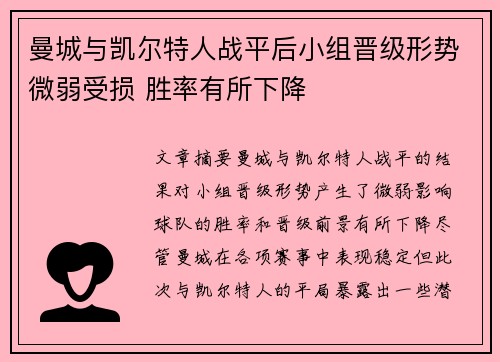 曼城与凯尔特人战平后小组晋级形势微弱受损 胜率有所下降

文章摘要曼城与凯尔特人战平的结果对小组晋级形势产生了微弱影响球队的胜率和晋级前景有所下降尽管曼城在各项赛事中表现稳定但此次与凯尔特人的平局暴露出一些潜